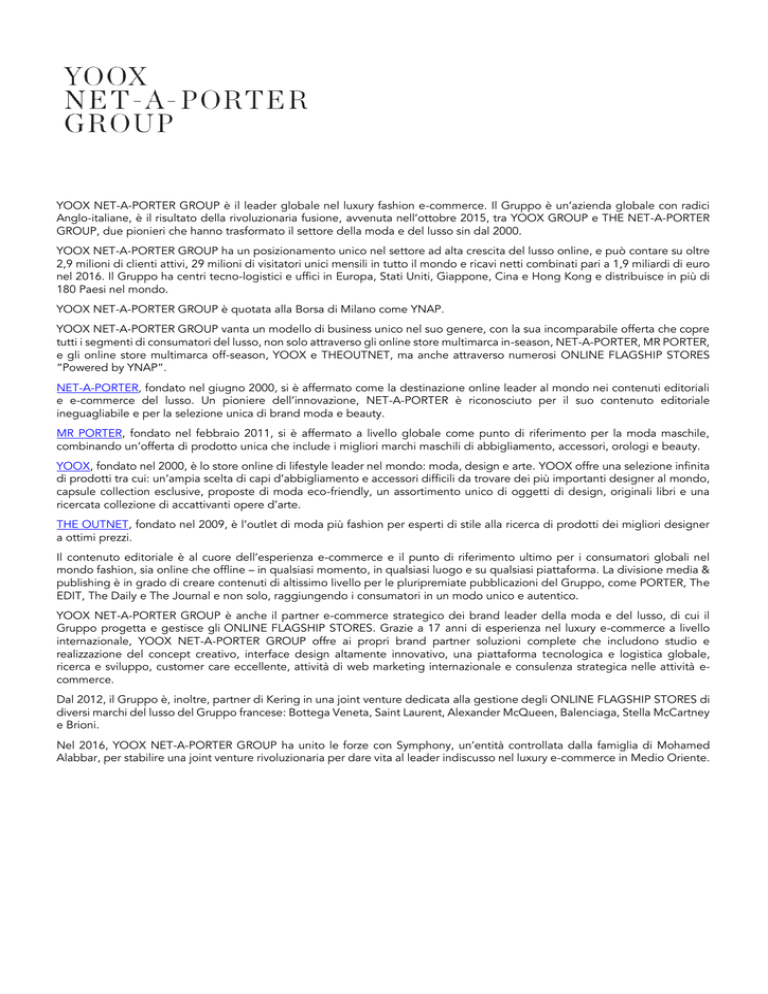 YOOX
NET-A-PORTER
GROUP

YOOX NET-A-PORTER GROUP è il leader globale nel luxury fashion e-commerce. Il Gruppo è un'azienda globale con radici Anglo-italiane, è il risultato della rivoluzionaria fusione, avvenuta nell'ottobre 2015, tra YOOX GROUP e THE NET-A-PORTER GROUP, due pionieri che hanno trasformato il settore della moda e del lusso sin dal 2000.

YOOX NET-A-PORTER GROUP ha un posizionamento unico nel settore ad alta crescita del lusso online, e può contare su oltre 2,9 milioni di clienti attivi, 29 milioni di visitatori unici mensili in tutto il mondo e ricavi netti combinati pari a 1,9 miliardi di euro nel 2016. Il Gruppo ha centri tecno-logistici e uffici in Europa, Stati Uniti, Giappone, Cina e Hong Kong e distribuisce in più di 180 Paesi nel mondo.

YOOX NET-A-PORTER GROUP è quotata alla Borsa di Milano come YNAP.

YOOX NET-A-PORTER GROUP vanta un modello di business unico nel suo genere, con la sua incomparabile offerta che copre tutti i segmenti di consumatori del lusso, non solo attraverso gli online store multimarca in-season, NET-A-PORTER, MR PORTER, e gli online store multimarca off-season, YOOX e THEOUTNET, ma anche attraverso numerosi ONLINE FLAGSHIP STORES "Powered by YNAP".

NET-A-PORTER, fondato nel giugno 2000, si è affermato come la destinazione online leader al mondo nei contenuti editoriali e e-commerce del lusso. Un pioniere dell'innovazione, NET-A-PORTER è riconosciuto per il suo contenuto editoriale ineguagliabile e per la selezione unica di brand moda e beauty.

MR PORTER, fondato nel febbraio 2011, si è affermato a livello globale come punto di riferimento per la moda maschile, combinando un'offerta di prodotto unica che include i migliori marchi maschili di abbigliamento, accessori, orologi e beauty.

YOOX, fondato nel 2000, è lo store online di lifestyle leader nel mondo: moda, design e arte. YOOX offre una selezione infinita di prodotti tra cui: un'ampia scelta di capi d'abbigliamento e accessori difficili da trovare dei più importanti designer al mondo, capsule collection esclusive, proposte di moda eco-friendly, un assortimento unico di oggetti di design, originali libri e una ricercata collezione di accattivanti opere d'arte.

THE OUTNET, fondato nel 2009, è l'outlet di moda più fashion per esperti di stile alla ricerca di prodotti dei migliori designer a ottimi prezzi.

Il contenuto editoriale è al cuore dell'esperienza e-commerce e il punto di riferimento ultimo per i consumatori globali nel mondo fashion, sia online che offline – in qualsiasi momento, in qualsiasi luogo e su qualsiasi piattaforma. La divisione media & publishing è in grado di creare contenuti di altissimo livello per le pluripremiate pubblicazioni del Gruppo, come PORTER, The EDIT, The Daily e The Journal e non solo, raggiungendo i consumatori in un modo unico e autentico.

YOOX NET-A-PORTER GROUP è anche il partner e-commerce strategico dei brand leader della moda e del lusso, di cui il Gruppo progetta e gestisce gli ONLINE FLAGSHIP STORES. Grazie a 17 anni di esperienza nel luxury e-commerce a livello internazionale, YOOX NET-A-PORTER GROUP offre ai propri brand partner soluzioni complete che includono studio e realizzazione del concept creativo, interface design altamente innovativo, una piattaforma tecnologica e logistica globale, ricerca e sviluppo, customer care eccellente, attività di web marketing internazionale e consulenza strategica nelle attività e-commerce.

Dal 2012, il Gruppo è, inoltre, partner di Kering in una joint venture dedicata alla gestione degli ONLINE FLAGSHIP STORES di diversi marchi del lusso del Gruppo francese: Bottega Veneta, Saint Laurent, Alexander McQueen, Balenciaga, Stella McCartney e Brioni.

Nel 2016, YOOX NET-A-PORTER GROUP ha unito le forze con Symphony, un'entità controllata dalla famiglia di Mohamed Alabbar, per stabilire una joint venture rivoluzionaria per dare vita al leader indiscusso nel luxury e-commerce in Medio Oriente.